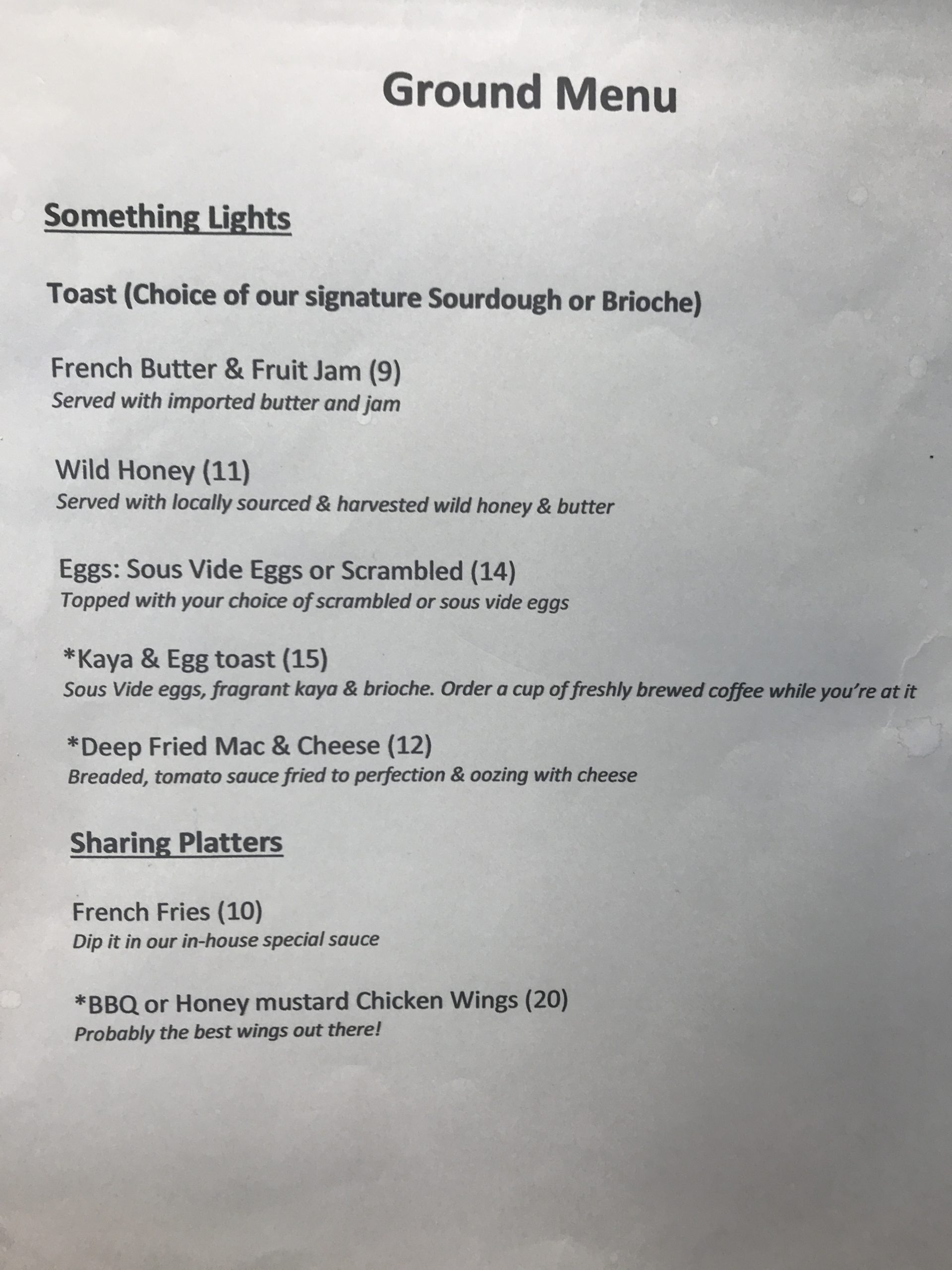 Ground Menu

Something Lights

Toast (Choice of our signature Sourdough or Brioche)

French Butter & Fruit Jam (9)
Served with imported butter and jam

Wild Honey (11)
Served with locally sourced & harvested wild honey & butter

Eggs: Sous Vide Eggs or Scrambled (14)
Topped with your choice of scrambled or sous vide eggs

*Kaya & Egg toast (15)
Sous Vide eggs, fragrant kaya & brioche. Order a cup of freshly brewed coffee while you're at it

*Deep Fried Mac & Cheese (12)
Breaded, tomato sauce fried to perfection & oozing with cheese

Sharing Platters

French Fries (10)
Dip it in our in-house special sauce

*BBQ or Honey mustard Chicken Wings (20)
Probably the best wings out there!